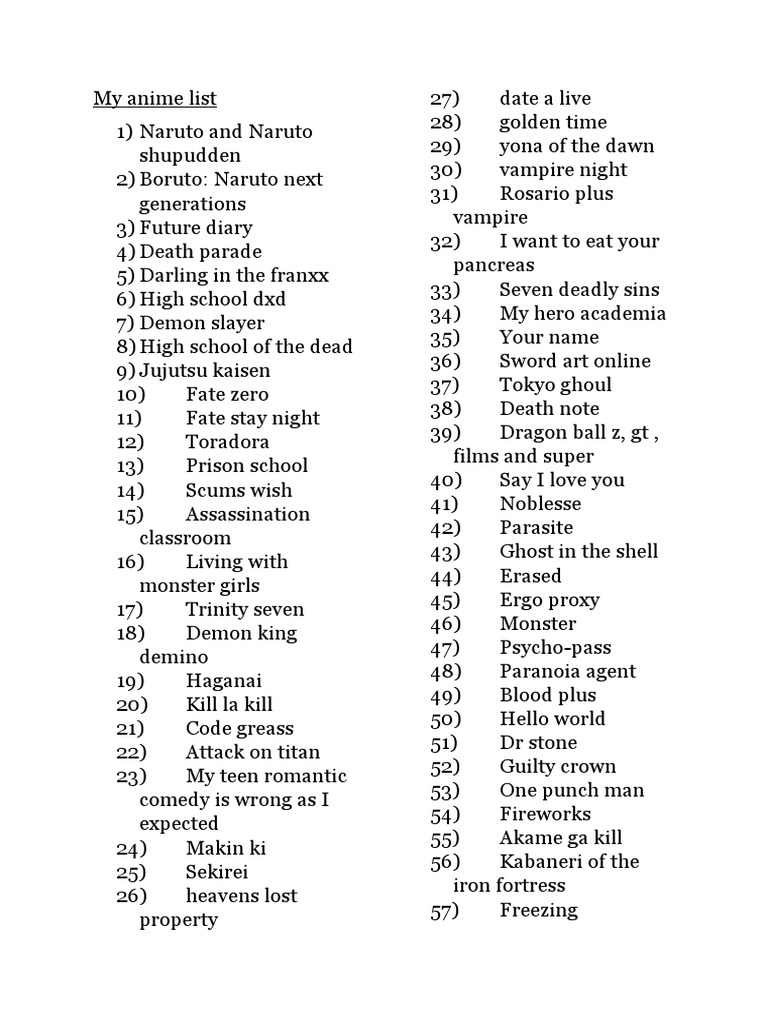 My anime list

1) Naruto and Naruto shupudden
2) Boruto: Naruto next generations
3) Future diary
4) Death parade
5) Darling in the franxx
6) High school dxd
7) Demon slayer
8) High school of the dead
9) Jujutsu kaisen
10) Fate zero
11) Fate stay night
12) Toradora
13) Prison school
14) Scums wish
15) Assassination classroom
16) Living with monster girls
17) Trinity seven
18) Demon king demino
19) Haganai
20) Kill la kill
21) Code greass
22) Attack on titan
23) My teen romantic comedy is wrong as I expected
24) Makin ki
25) Sekirei
26) heavens lost property
27) date a live
28) golden time
29) yona of the dawn
30) vampire night
31) Rosario plus vampire
32) I want to eat your pancreas
33) Seven deadly sins
34) My hero academia
35) Your name
36) Sword art online
37) Tokyo ghoul
38) Death note
39) Dragon ball z, gt , films and super
40) Say I love you
41) Noblesse
42) Parasite
43) Ghost in the shell
44) Erased
45) Ergo proxy
46) Monster
47) Psycho-pass
48) Paranoia agent
49) Blood plus
50) Hello world
51) Dr stone
52) Guilty crown
53) One punch man
54) Fireworks
55) Akame ga kill
56) Kabaneri of the iron fortress
57) Freezing